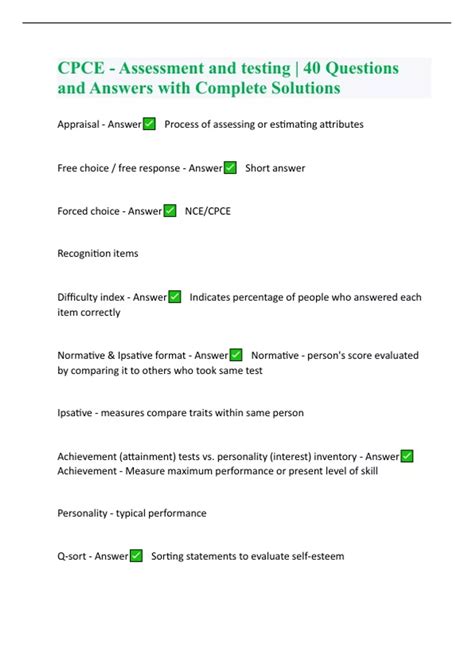 CPCE - Assessment and testing | 40 Questions and Answers with Complete Solutions

Appraisal - Answer✅ Process of assessing or estimating attributes

Free choice / free response - Answer✅ Short answer

Forced choice - Answer✅ NCE/CPCE

Recognition items

Difficulty index - Answer✅ Indicates percentage of people who answered each item correctly

Normative & Ipsative format - Answer✅ Normative - person's score evaluated by comparing it to others who took same test

Ipsative - measures compare traits within same person

Achievement (attainment) tests vs. personality (interest) inventory - Answer✅ Achievement - Measure maximum performance or present level of skill

Personality - typical performance

Q-sort - Answer✅ Sorting statements to evaluate self-esteem